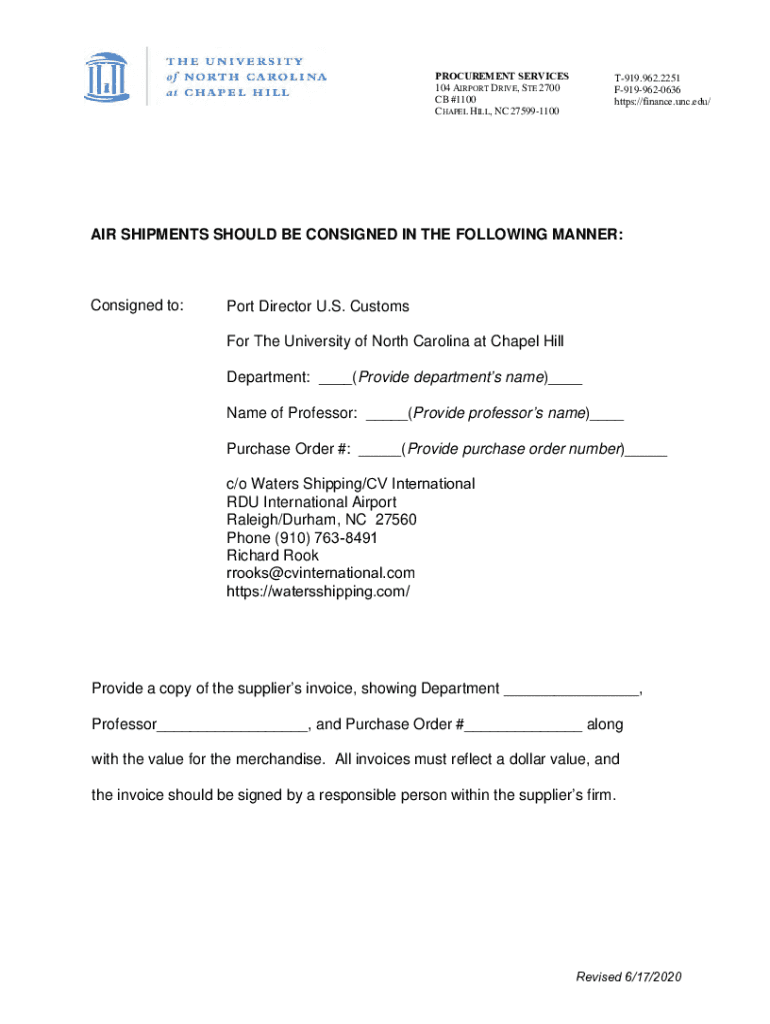 THE UNIVERSITY of NORTH CAROLINA at CHAPEL HILL

PROCUREMENT SERVICES
104 AIRPORT DRIVE, STE 2700
CB #1100
CHAPEL HILL, NC 27599-1100

T-919.962.2251
F-919-962-0636
https://finance.unc.edu/

AIR SHIPMENTS SHOULD BE CONSIGNED IN THE FOLLOWING MANNER:

Consigned to: Port Director U.S. Customs

For The University of North Carolina at Chapel Hill

Department: ____(Provide department's name)____

Name of Professor: _____(Provide professor's name)____

Purchase Order #: _____(Provide purchase order number)_____

c/o Waters Shipping/CV International
RDU International Airport
Raleigh/Durham, NC 27560
Phone (910) 763-8491
Richard Rook
rrooks@cvinternational.com
https://watersshipping.com/

Provide a copy of the supplier's invoice, showing Department ________________, Professor__________________, and Purchase Order #______________ along with the value for the merchandise. All invoices must reflect a dollar value, and the invoice should be signed by a responsible person within the supplier's firm.

Revised 6/17/2020